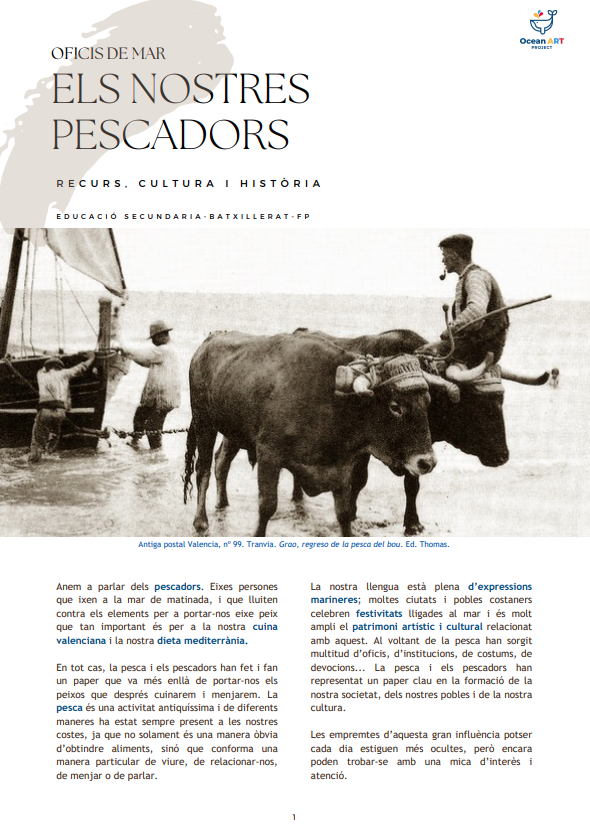 Ocean ART PROJECT

OFICIS DE MAR

ELS NOSTRES PESCADORS

RECURS, CULTURA I HISTÒRIA

EDUCACIÓ SECUNDARIA·BATXILLERAT·FP

Antiga postal Valencia, nº 99. Tranvia. Grao, regreso de la pesca del bou. Ed. Thomas.

Anem a parlar dels pescadors. Eixes persones que ixen a la mar de matinada, i que lluiten contra els elements per a portar-nos eixe peix que tan important és per a la nostra cuina valenciana i la nostra dieta mediterrània.

En tot cas, la pesca i els pescadors han fet i fan un paper que va més enllà de portar-nos els peixos que després cuinarem i menjarem. La pesca és una activitat antiquíssima i de diferents maneres ha estat sempre present a les nostres costes, ja que no solament és una manera òbvia d'obtindre aliments, sinó que conforma una manera particular de viure, de relacionar-nos, de menjar o de parlar.

La nostra llengua està plena d'expressions marineres; moltes ciutats i pobles costaners celebren festivitats lligades al mar i és molt ampli el patrimoni artístic i cultural relacionat amb aquest. Al voltant de la pesca han sorgit multitud d'oficis, d'institucions, de costums, de devocions... La pesca i els pescadors han representat un paper clau en la formació de la nostra societat, dels nostres pobles i de la nostra cultura.

Les empremtes d'aquesta gran influència potser cada dia estiguen més ocultes, però encara poden trobar-se amb una mica d'interès i atenció.

1